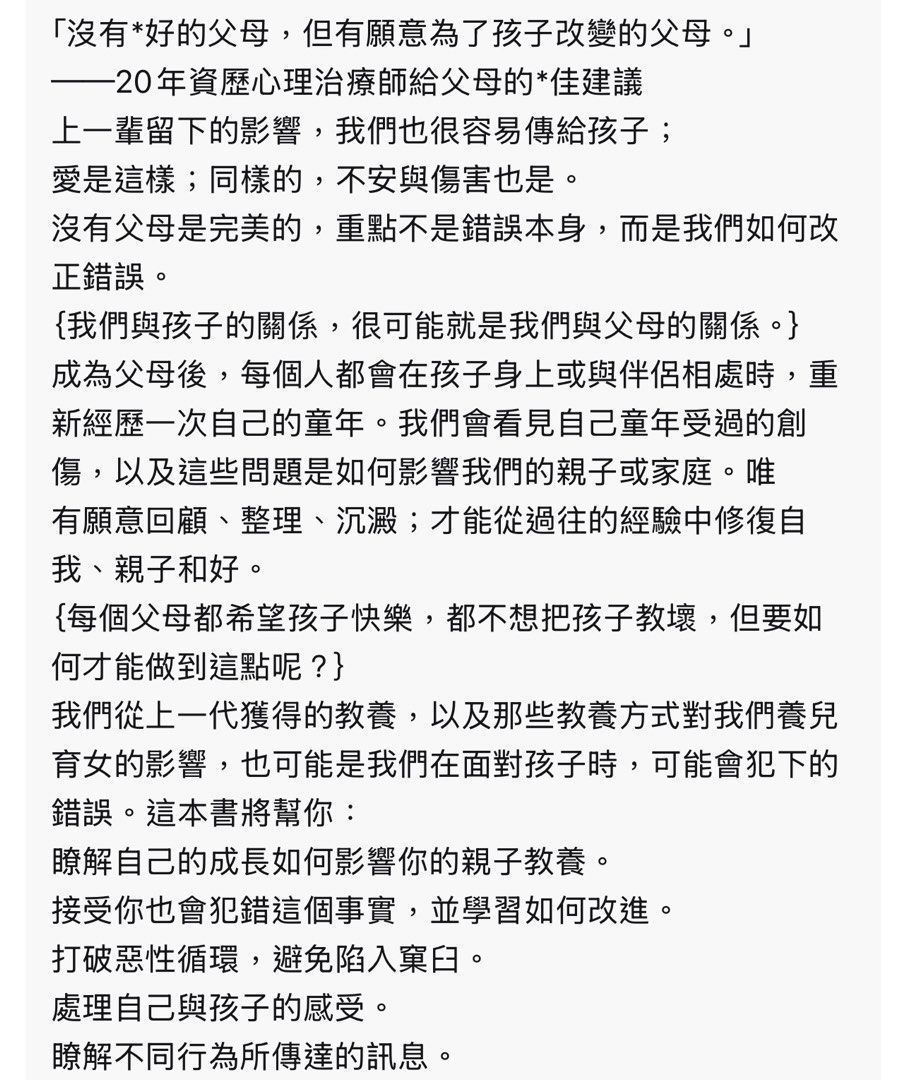 「沒有*好的父母，但有願意為了孩子改變的父母。」
——20年資歷心理治療師給父母的*佳建議
上一輩留下的影響，我們也很容易傳給孩子；
愛是這樣；同樣的，不安與傷害也是。
沒有父母是完美的，重點不是錯誤本身，而是我們如何改正錯誤。
{我們與孩子的關係，很可能就是我們與父母的關係。}
成為父母後，每個人都會在孩子身上或與伴侶相處時，重新經歷一次自己的童年。我們會看見自己童年受過的創傷，以及這些問題是如何影響我們的親子或家庭。唯有願意回顧、整理、沉澱；才能從過往的經驗中修復自我、親子和好。
{每個父母都希望孩子快樂，都不想把孩子教壞，但要如何才能做到這點呢？}
我們從上一代獲得的教養，以及那些教養方式對我們養兒育女的影響，也可能是我們在面對孩子時，可能會犯下的錯誤。這本書將幫你：
瞭解自己的成長如何影響你的親子教養。
接受你也會犯錯這個事實，並學習如何改進。
打破惡性循環，避免陷入窠臼。
處理自己與孩子的感受。
瞭解不同行為所傳達的訊息。